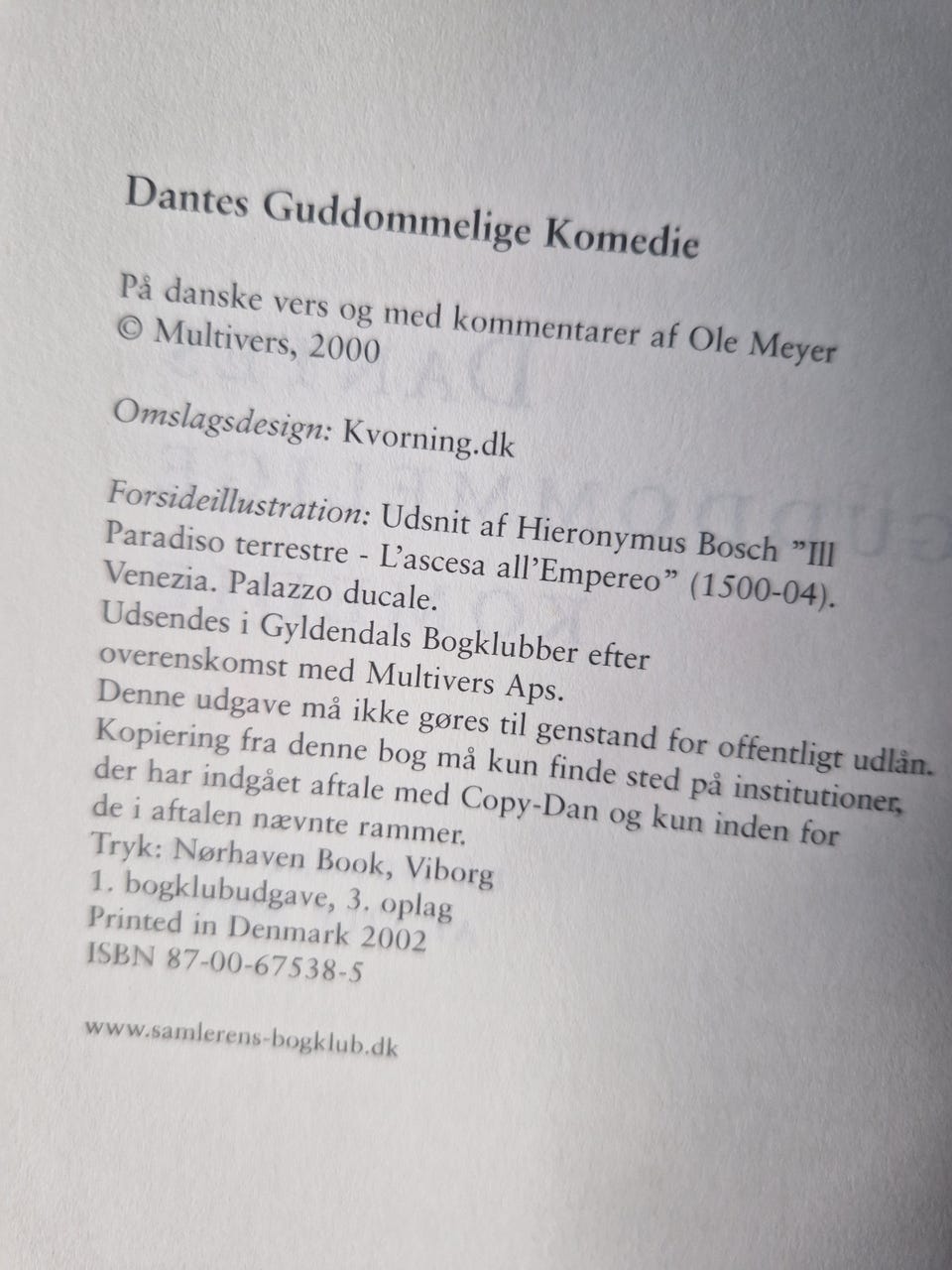 Dantes Guddommelige Komedie

På danske vers og med kommentarer af Ole Meyer
© Multivers, 2000

Omslagsdesign: Kvorning.dk

Forsideillustration: Udsnit af Hieronymus Bosch "Ill Paradiso terrestre - L'ascesa all'Empereo" (1500-04). Venezia. Palazzo ducale.
Udsendes i Gyldendals Bogklubber efter overenskomst med Multivers Aps.
Denne udgave må ikke gøres til genstand for offentligt udlån.
Kopiering fra denne bog må kun finde sted på institutioner, der har indgået aftale med Copy-Dan og kun inden for de i aftalen nævnte rammer.
Tryk: Nørhaven Book, Viborg
1. bogklubudgave, 3. oplag
Printed in Denmark 2002
ISBN 87-00-67538-5

www.samlerens-bogklub.dk